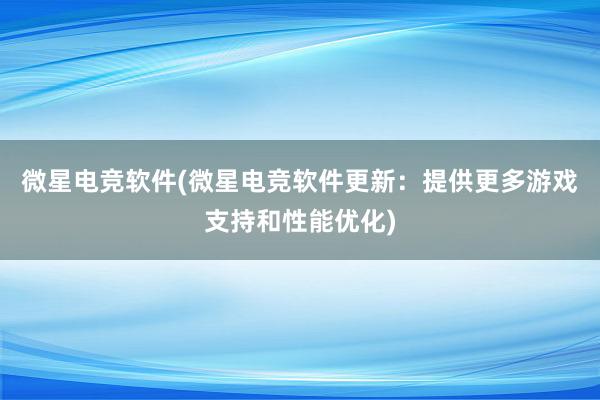 微星电竞软件(微星电竞软件更新：提供更多游戏支持和性能优化)